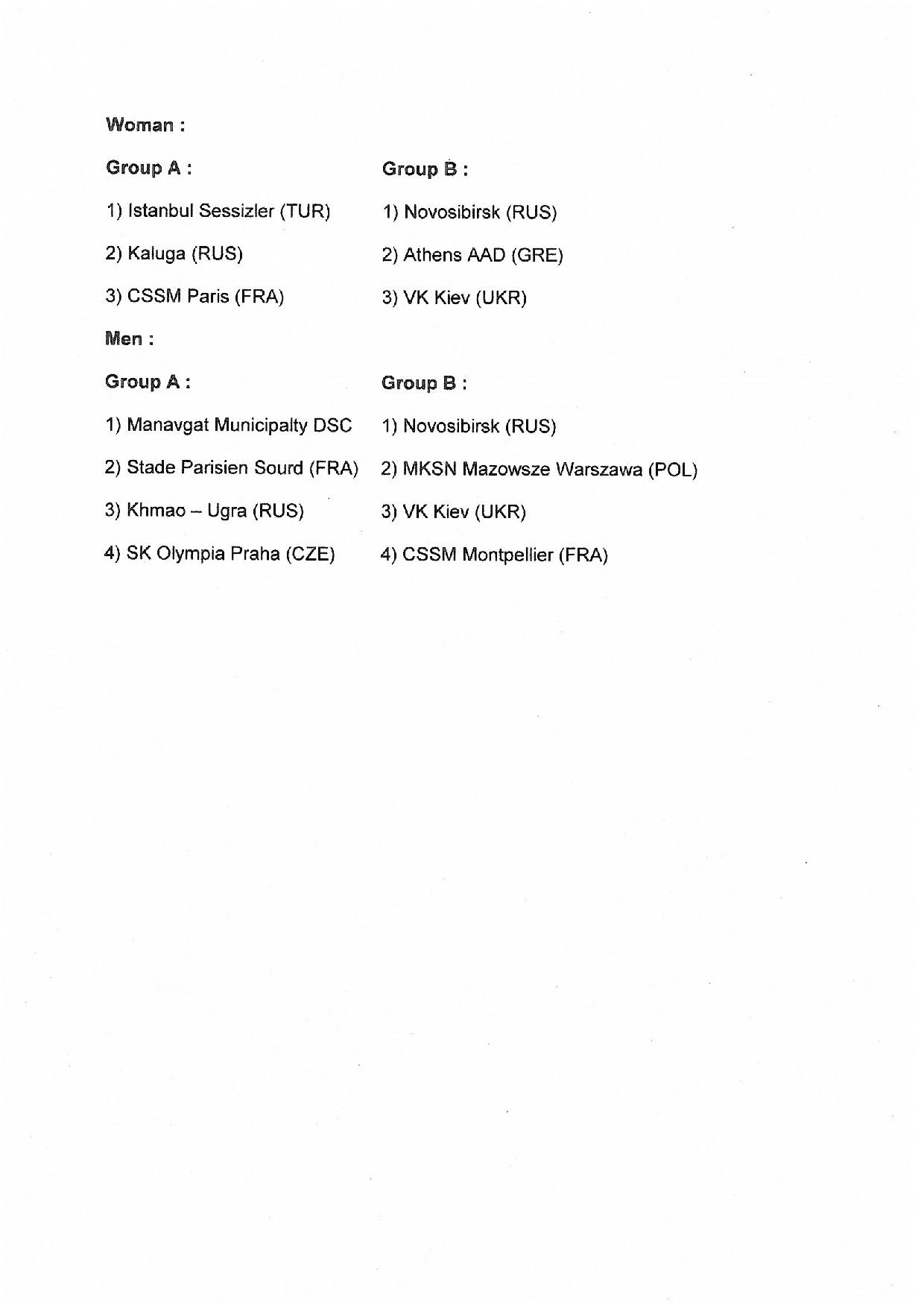 Woman :

Group A :

1) Istanbul Sessizler (TUR)

2) Kaluga (RUS)

3) CSSM Paris (FRA)

Group B :

1) Novosibirsk (RUS)

2) Athens AAD (GRE)

3) VK Kiev (UKR)

Men :

Group A :

1) Manavgat Municipalty DSC

2) Stade Parisien Sourd (FRA)

3) Khmao – Ugra (RUS)

4) SK Olympia Praha (CZE)

Group B :

1) Novosibirsk (RUS)

2) MKSN Mazowsze Warszawa (POL)

3) VK Kiev (UKR)

4) CSSM Montpellier (FRA)